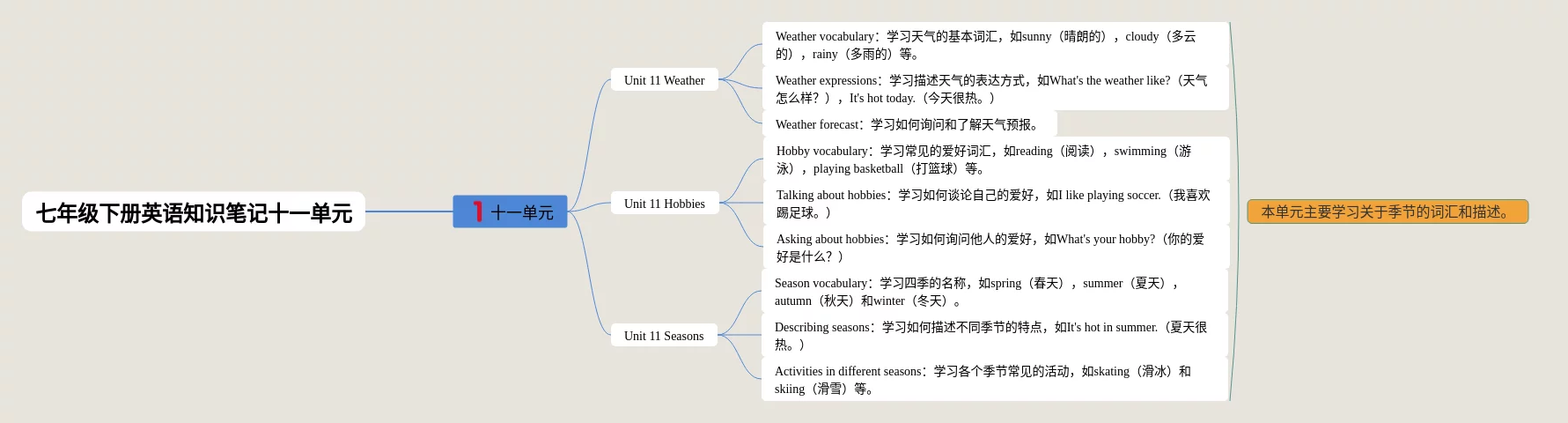 七年级下册英语知识笔记十一单元

1 十一单元

Unit 11 Weather

Weather vocabulary：学习天气的基本词汇，如sunny（晴朗的），cloudy（多云的），rainy（多雨的）等。

Weather expressions：学习描述天气的表达方式，如What's the weather like?（天气怎么样？），It's hot today.（今天很热。）

Weather forecast：学习如何询问和了解天气预报。

Unit 11 Hobbies

Hobby vocabulary：学习常见的爱好词汇，如reading（阅读），swimming（游泳），playing basketball（打篮球）等。

Talking about hobbies：学习如何谈论自己的爱好，如I like playing soccer.（我喜欢踢足球。）

Asking about hobbies：学习如何询问他人的爱好，如What's your hobby?（你的爱好是什么？）

Unit 11 Seasons

Season vocabulary：学习四季的名称，如spring（春天），summer（夏天），autumn（秋天）和winter（冬天）。

Describing seasons：学习如何描述不同季节的特点，如It's hot in summer.（夏天很热。）

Activities in different seasons：学习各个季节常见的活动，如skating（滑冰）和skiing（滑雪）等。

本单元主要学习关于季节的词汇和描述。